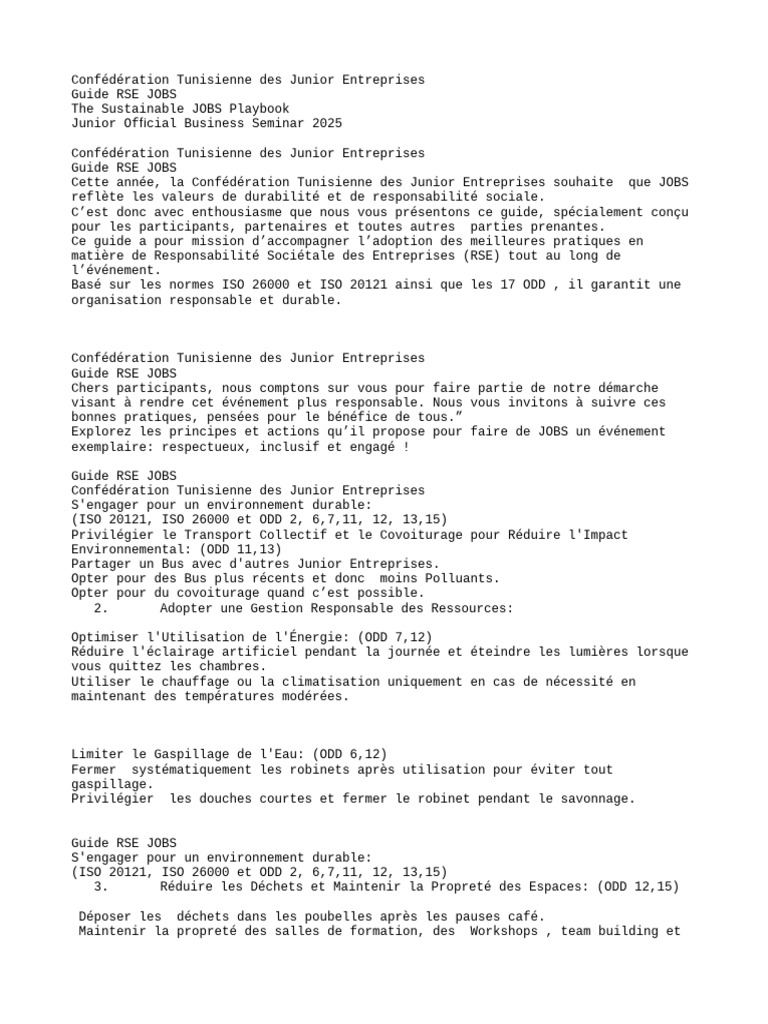 Confédération Tunisienne des Junior Entreprises
Guide RSE JOBS
The Sustainable JOBS Playbook
Junior Official Business Seminar 2025

Confédération Tunisienne des Junior Entreprises
Guide RSE JOBS
Cette année, la Confédération Tunisienne des Junior Entreprises souhaite que JOBS reflète les valeurs de durabilité et de responsabilité sociale.
C'est donc avec enthousiasme que nous vous présentons ce guide, spécialement conçu pour les participants, partenaires et toutes autres parties prenantes.
Ce guide a pour mission d'accompagner l'adoption des meilleures pratiques en matière de Responsabilité Sociétale des Entreprises (RSE) tout au long de l'événement.
Basé sur les normes ISO 26000 et ISO 20121 ainsi que les 17 ODD , il garantit une organisation responsable et durable.

Confédération Tunisienne des Junior Entreprises
Guide RSE JOBS
Chers participants, nous comptons sur vous pour faire partie de notre démarche visant à rendre cet événement plus responsable. Nous vous invitons à suivre ces bonnes pratiques, pensées pour le bénéfice de tous."
Explorez les principes et actions qu'il propose pour faire de JOBS un événement exemplaire: respectueux, inclusif et engagé !

Guide RSE JOBS
Confédération Tunisienne des Junior Entreprises
S'engager pour un environnement durable:
(ISO 20121, ISO 26000 et ODD 2, 6,7,11, 12, 13,15)
Privilégier le Transport Collectif et le Covoiturage pour Réduire l'Impact Environnemental: (ODD 11,13)
Partager un Bus avec d'autres Junior Entreprises.
Opter pour des Bus plus récents et donc moins Polluants.
Opter pour du covoiturage quand c'est possible.
2. Adopter une Gestion Responsable des Ressources:

Optimiser l'Utilisation de l'Énergie: (ODD 7,12)
Réduire l'éclairage artificiel pendant la journée et éteindre les lumières lorsque vous quittez les chambres.
Utiliser le chauffage ou la climatisation uniquement en cas de nécessité en maintenant des températures modérées.

Limiter le Gaspillage de l'Eau: (ODD 6,12)
Fermer systématiquement les robinets après utilisation pour éviter tout gaspillage.
Privilégier les douches courtes et fermer le robinet pendant le savonnage.

Guide RSE JOBS
S'engager pour un environnement durable:
(ISO 20121, ISO 26000 et ODD 2, 6,7,11, 12, 13,15)
3. Réduire les Déchets et Maintenir la Propreté des Espaces: (ODD 12,15)

Déposer les déchets dans les poubelles après les pauses café.
Maintenir la propreté des salles de formation, des Workshops , team building et